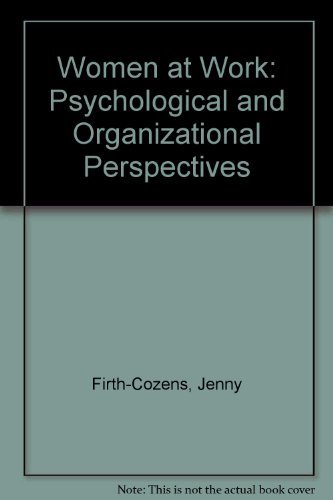 Women at Work: Psychological and Organizational Perspectives

Firth-Cozens, Jenny

Note: This is not the actual book cover